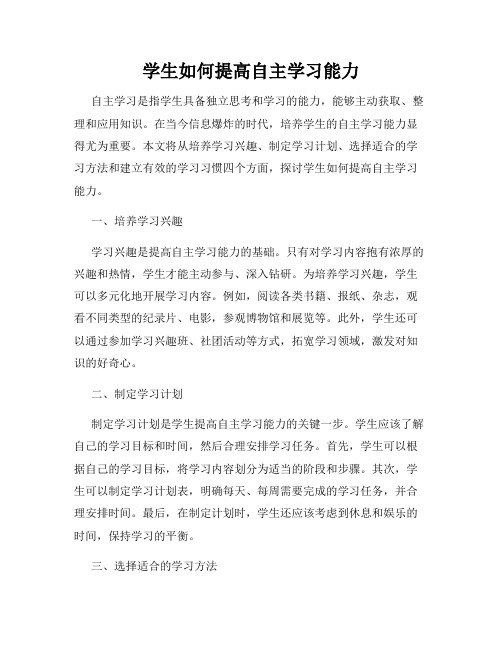 学生如何提高自主学习能力

自主学习是指学生具备独立思考和学习的能力，能够主动获取、整理和应用知识。在当今信息爆炸的时代，培养学生的自主学习能力显得尤为重要。本文将从培养学习兴趣、制定学习计划、选择适合的学习方法和建立有效的学习习惯四个方面，探讨学生如何提高自主学习能力。

一、培养学习兴趣

学习兴趣是提高自主学习能力的基础。只有对学习内容抱有浓厚的兴趣和热情，学生才能主动参与、深入钻研。为培养学习兴趣，学生可以多元化地开展学习内容。例如，阅读各类书籍、报纸、杂志，观看不同类型的纪录片、电影，参观博物馆和展览等。此外，学生还可以通过参加学习兴趣班、社团活动等方式，拓宽学习领域，激发对知识的好奇心。

二、制定学习计划

制定学习计划是学生提高自主学习能力的关键一步。学生应该了解自己的学习目标和时间，然后合理安排学习任务。首先，学生可以根据自己的学习目标，将学习内容划分为适当的阶段和步骤。其次，学生可以制定学习计划表，明确每天、每周需要完成的学习任务，并合理安排时间。最后，在制定计划时，学生还应该考虑到休息和娱乐的时间，保持学习的平衡。

三、选择适合的学习方法